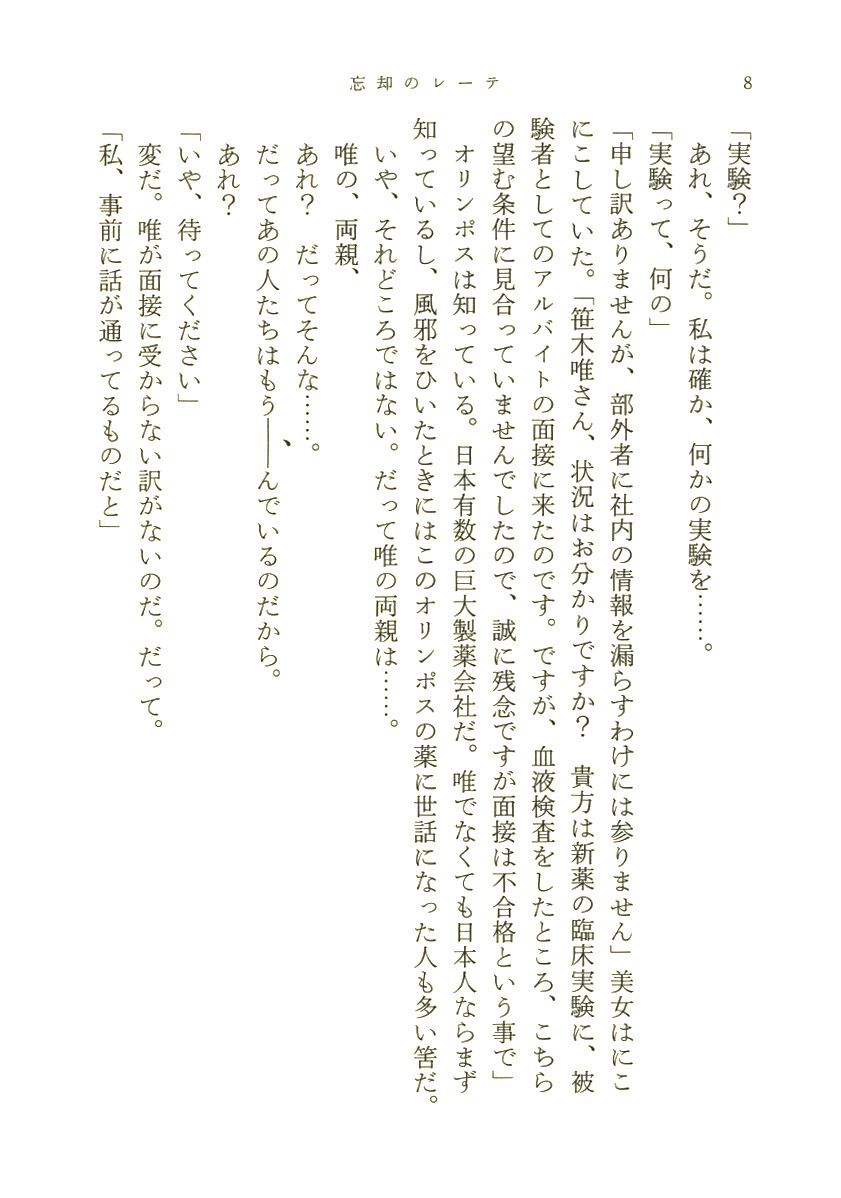 忘却のレーテ　8

「実験？」
あれ、そうだ。私は確か、何かの実験を……。
「実験って、何の」
「申し訳ありませんが、部外者に社内の情報を漏らすわけには参りません」美女はにこにこしていた。「笹木唯さん、状況はお分かりですか？　貴方は新薬の臨床実験に、被験者としてのアルバイトの面接に来たのです。ですが、血液検査をしたところ、こちらの望む条件に見合っていませんでしたので、誠に残念ですが面接は不合格という事で」
オリンポスは知っている。日本有数の巨大製薬会社だ。唯でなくても日本人ならまず知っているし、風邪をひいたときにはこのオリンポスの薬に世話になった人も多い筈だ。
いや、それどころではない。だって唯の両親は……。
唯の、両親、
あれ？　だってそんな……。
だってあの人たちはもう――、んでいるのだから。
あれ？
「いや、待ってください」
変だ。唯が面接に受からない訳がないのだ。だって。
「私、事前に話が通ってるものだと」